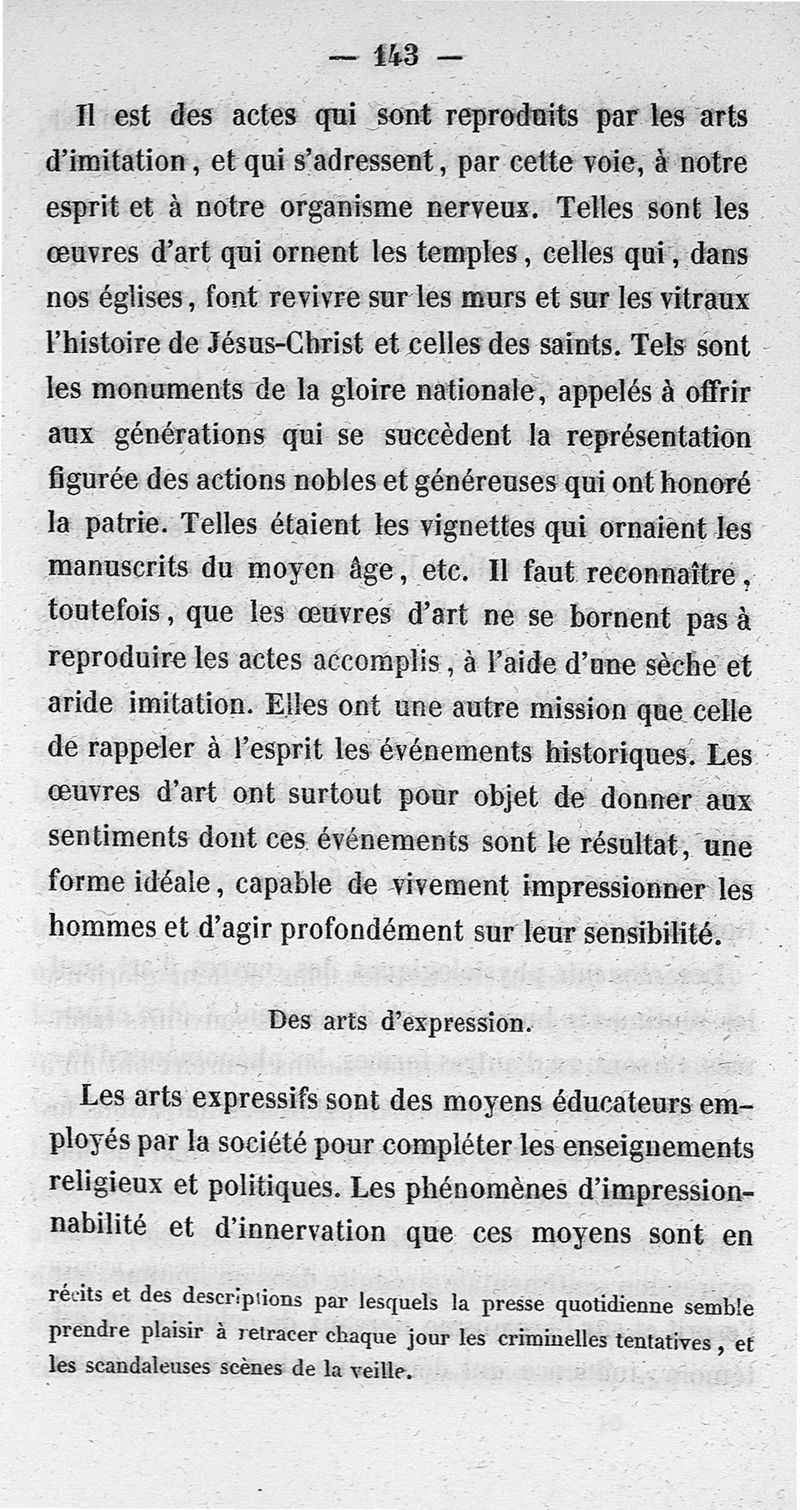 — 143 —

Il est des actes qui sont reproduits par les arts d'imitation, et qui s'adressent, par cette voie, à notre esprit et à notre organisme nerveux. Telles sont les œuvres d'art qui ornent les temples, celles qui, dans nos églises, font revivre sur les murs et sur les vitraux l'histoire de Jésus-Christ et celles des saints. Tels sont les monuments de la gloire nationale, appelés à offrir aux générations qui se succèdent la représentation figurée des actions nobles et généreuses qui ont honoré la patrie. Telles étaient les vignettes qui ornaient les manuscrits du moyen âge, etc. Il faut reconnaître, toutefois, que les œuvres d'art ne se bornent pas à reproduire les actes accomplis, à l'aide d'une sèche et aride imitation. Elles ont une autre mission que celle de rappeler à l'esprit les événements historiques. Les œuvres d'art ont surtout pour objet de donner aux sentiments dont ces événements sont le résultat, une forme idéale, capable de vivement impressionner les hommes et d'agir profondément sur leur sensibilité.

Des arts d'expression.

Les arts expressifs sont des moyens éducateurs employés par la société pour compléter les enseignements religieux et politiques. Les phénomènes d'impressionnabilité et d'innervation que ces moyens sont en

récits et des descriptions par lesquels la presse quotidienne semble prendre plaisir à retracer chaque jour les criminelles tentatives, et les scandaleuses scènes de la veille.